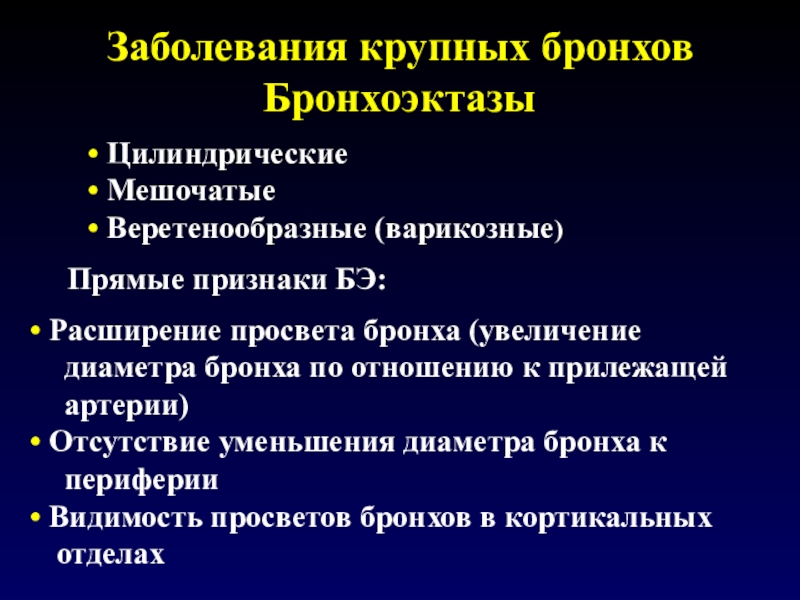 Заболевания крупных бронхов
Бронхоэктазы

• Цилиндрические
• Мешочатые
• Веретенообразные (варикозные)

Прямые признаки БЭ:

• Расширение просвета бронха (увеличение диаметра бронха по отношению к прилежащей артерии)
• Отсутствие уменьшения диаметра бронха к периферии
• Видимость просветов бронхов в кортикальных отделах